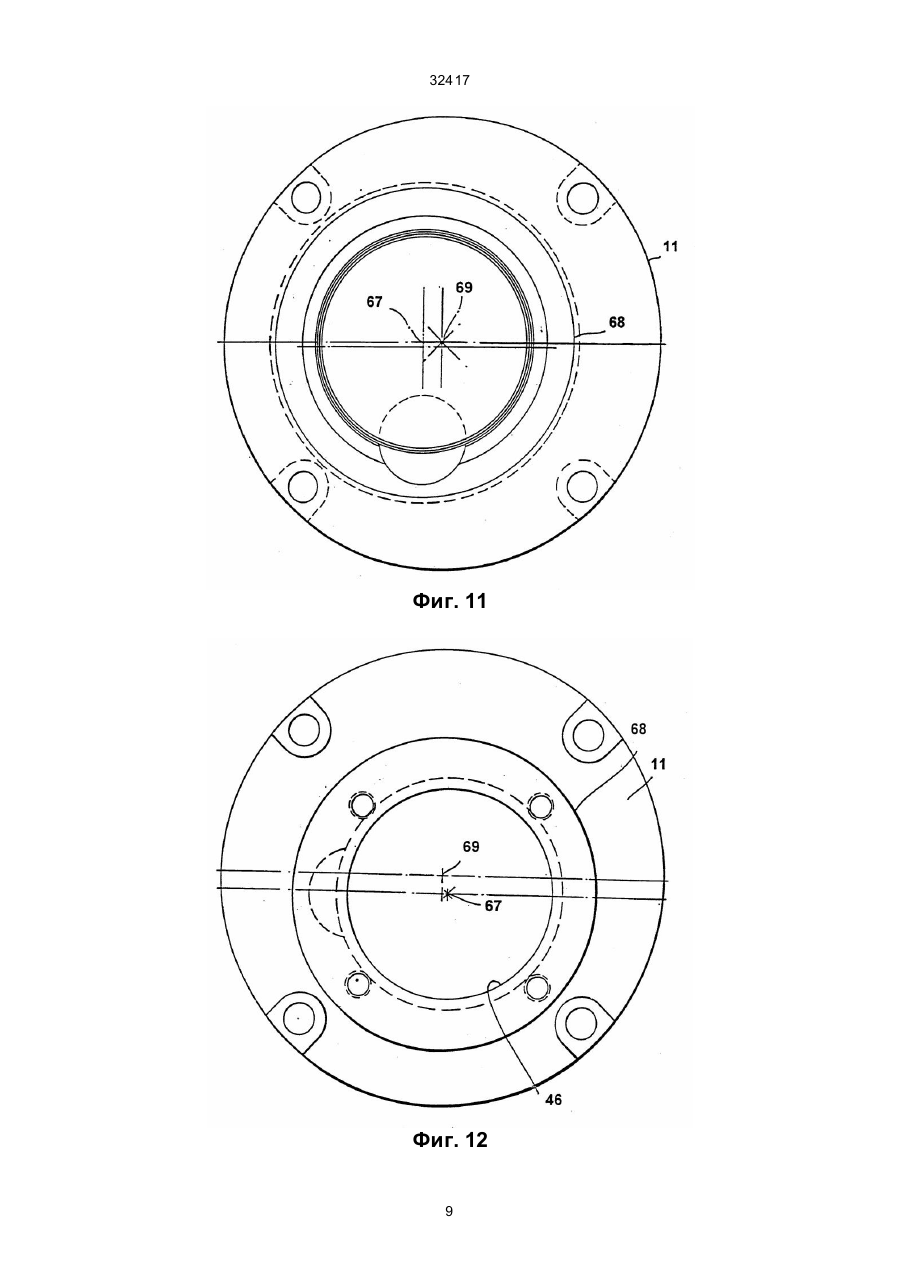 32417

11
67
69
68

Фиг. 11

68
11
69
67
46

Фиг. 12

9